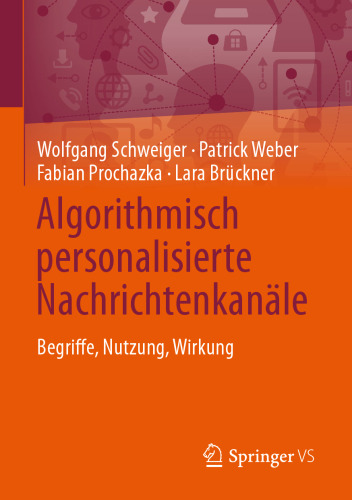 Wolfgang Schweiger · Patrick Weber
Fabian Prochazka · Lara Brückner

Algorithmisch personalisierte Nachrichtenkanäle

Begriffe, Nutzung, Wirkung

Springer VS